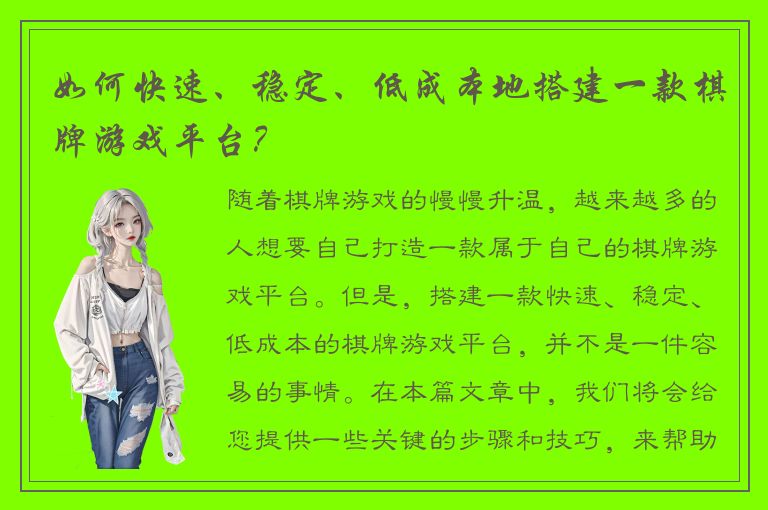 如何快速、稳定、低成本地搭建一款棋牌游戏平台？

随着棋牌游戏的慢慢升温，越来越多的人想要自己打造一款属于自己的棋牌游戏平台。但是，搭建一款快速、稳定、低成本的棋牌游戏平台，并不是一件容易的事情。在本篇文章中，我们将会给您提供一些关键的步骤和技巧，来帮助